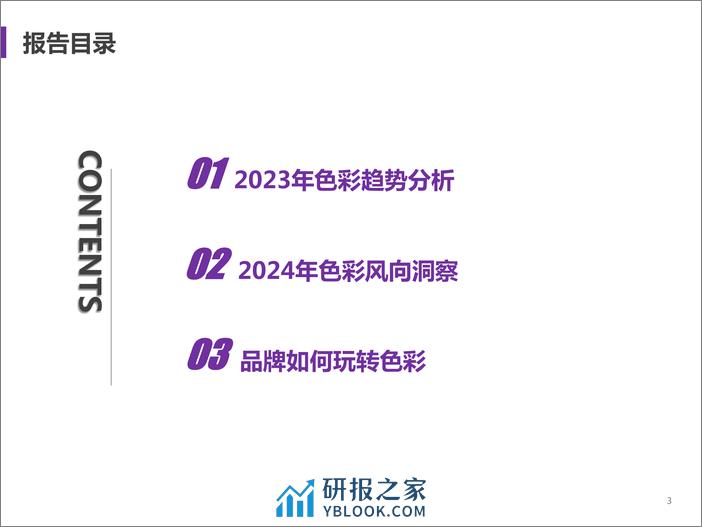 报告目录

CONTENTS

01 2023年色彩趋势分析

02 2024年色彩风向洞察

03 品牌如何玩转色彩

研报之家
YBLOOK.COM

3